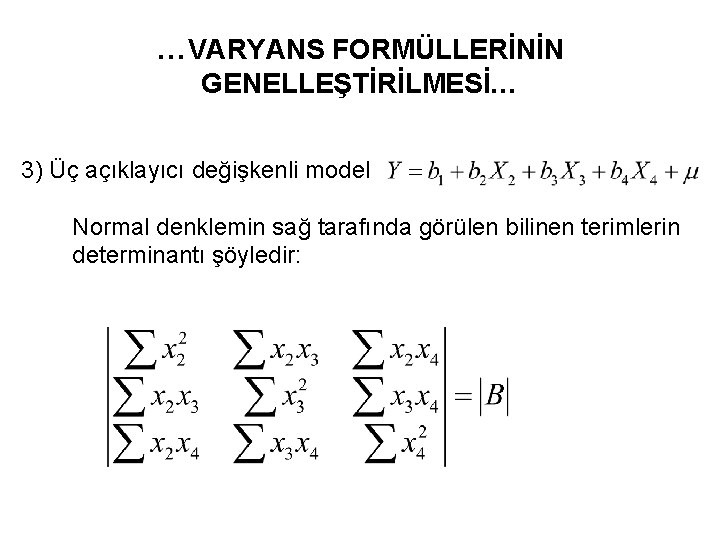 …VARYANS FORMÜLLERİNİN GENELLEŞTİRİLMESİ…

3) Üç açıklayıcı değişkenli model $Y = b_1 + b_2X_2 + b_3X_3 + b_4X_4 + \mu$

Normal denklemin sağ tarafında görülen bilinen terimlerin determinantı şöyledir:

$\begin{vmatrix} \sum x_2^2 & \sum x_2x_3 & \sum x_2x_4 \\ \sum x_2x_3 & \sum x_3^2 & \sum x_3x_4 \\ \sum x_2x_4 & \sum x_3x_4 & \sum x_4^2 \end{vmatrix} = |B|$